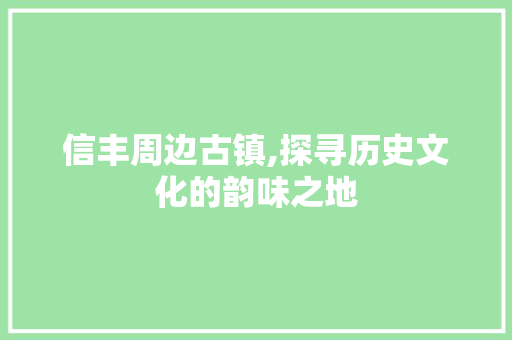 信丰周边古镇,探寻历史文化的韵味之地